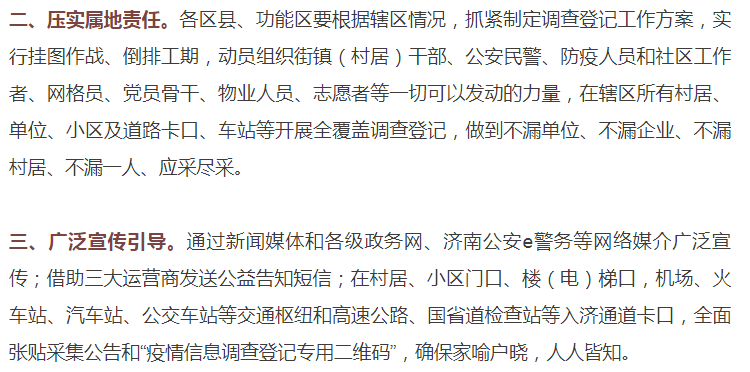 二、压实属地责任。各区县、功能区要根据辖区情况，抓紧制定调查登记工作方案，实行挂图作战、倒排工期，动员组织街镇（村居）干部、公安民警、防疫人员和社区工作者、网格员、党员骨干、物业人员、志愿者等一切可以发动的力量，在辖区所有村居、单位、小区及道路卡口、车站等开展全覆盖调查登记，做到不漏单位、不漏企业、不漏村居、不漏一人、应采尽采。

三、广泛宣传引导。通过新闻媒体和各级政务网、济南公安e警务等网络媒介广泛宣传；借助三大运营商发送公益告知短信；在村居、小区门口、楼（电）梯口，机场、火车站、汽车站、公交车站等交通枢纽和高速公路、国省道检查站等入济通道卡口，全面张贴采集公告和“疫情信息调查登记专用二维码”，确保家喻户晓，人人皆知。